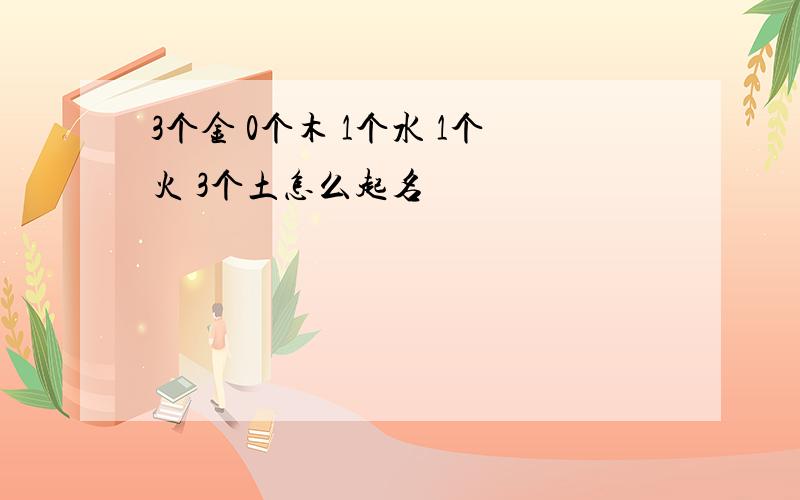 3个金 0个木 1个水 1个火 3个土怎么起名